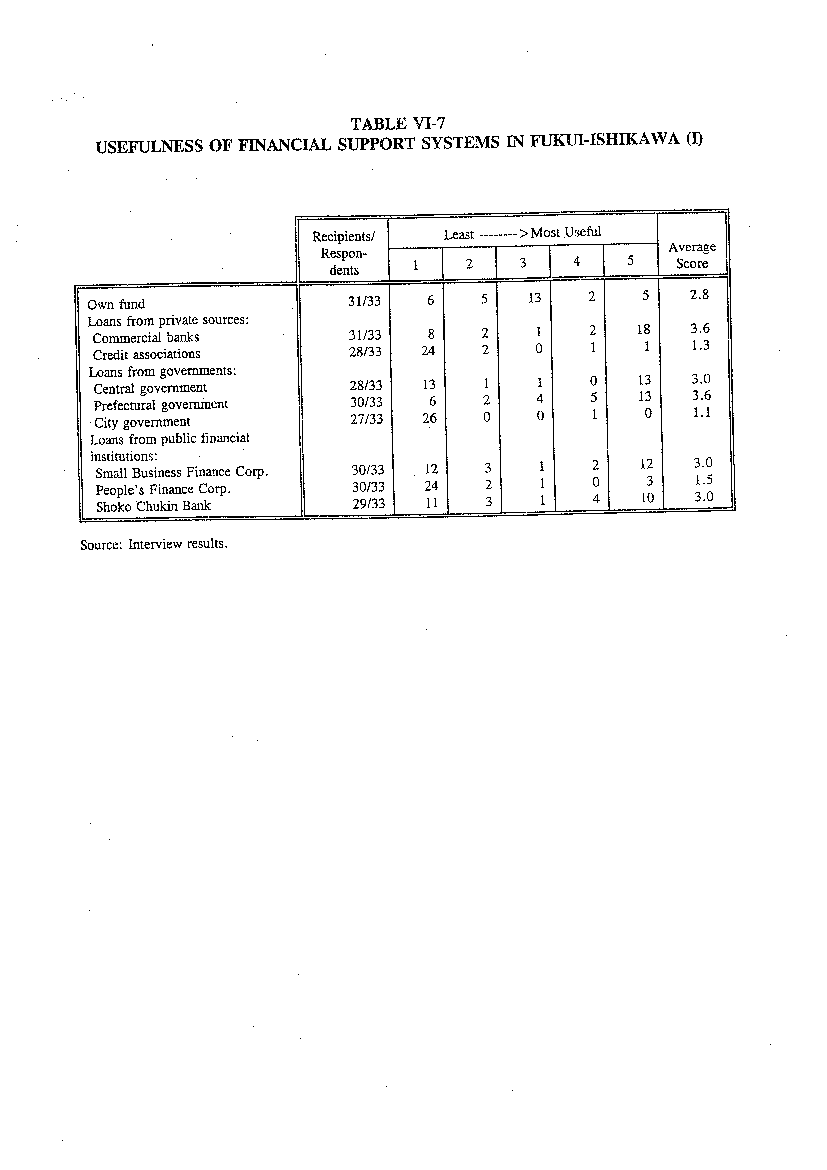 TABLE VI-7
USEFULNESS OF FINANCIAL SUPPORT SYSTEMS IN FUKUI-ISHIKAWA (I)

| | Recipients/ Respondents | Least --------> Most Useful 1 | 2 | 3 | 4 | 5 | Average Score |
|---|---|---|---|---|---|---|---|
| Own fund | 31/33 | 6 | 5 | 13 | 2 | 5 | 2.8 |
| Loans from private sources: | | | | | | | |
| Commercial banks | 31/33 | 8 | 2 | 1 | 2 | 18 | 3.6 |
| Credit associations | 28/33 | 24 | 2 | 0 | 1 | 1 | 1.3 |
| Loans from governments: | | | | | | | |
| Central government | 28/33 | 13 | 1 | 1 | 0 | 13 | 3.0 |
| Prefectural government | 30/33 | 6 | 2 | 4 | 5 | 13 | 3.6 |
| City government | 27/33 | 26 | 0 | 0 | 1 | 0 | 1.1 |
| Loans from public financial institutions: | | | | | | | |
| Small Business Finance Corp. | 30/33 | 12 | 3 | 1 | 2 | 12 | 3.0 |
| People's Finance Corp. | 30/33 | 24 | 2 | 1 | 0 | 3 | 1.5 |
| Shoko Chukin Bank | 29/33 | 11 | 3 | 1 | 4 | 10 | 3.0 |

Source: Interview results.